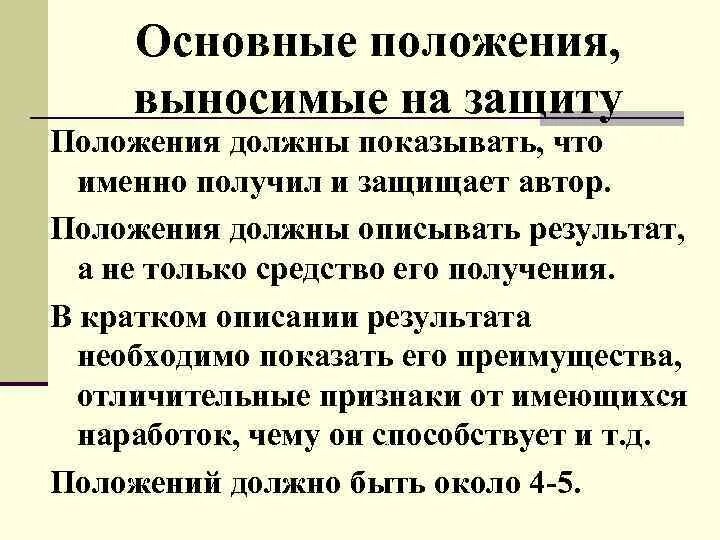 Основные положения, выносимые на защиту

Положения должны показывать, что именно получил и защищает автор.

Положения должны описывать результат, а не только средство его получения.

В кратком описании результата необходимо показать его преимущества, отличительные признаки от имеющихся наработок, чему он способствует и т.д.

Положений должно быть около 4-5.